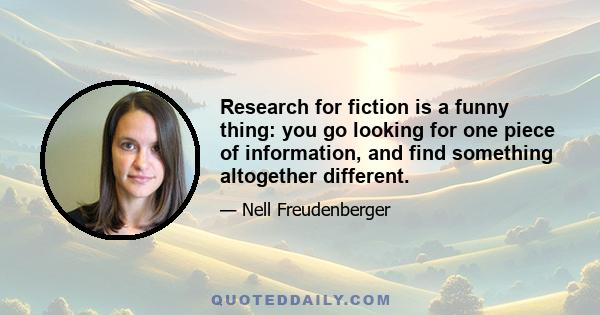 Research for fiction is a funny thing: you go looking for one piece of information, and find something altogether different.

— Nell Freudenberger

QUOTEDDAILY.COM